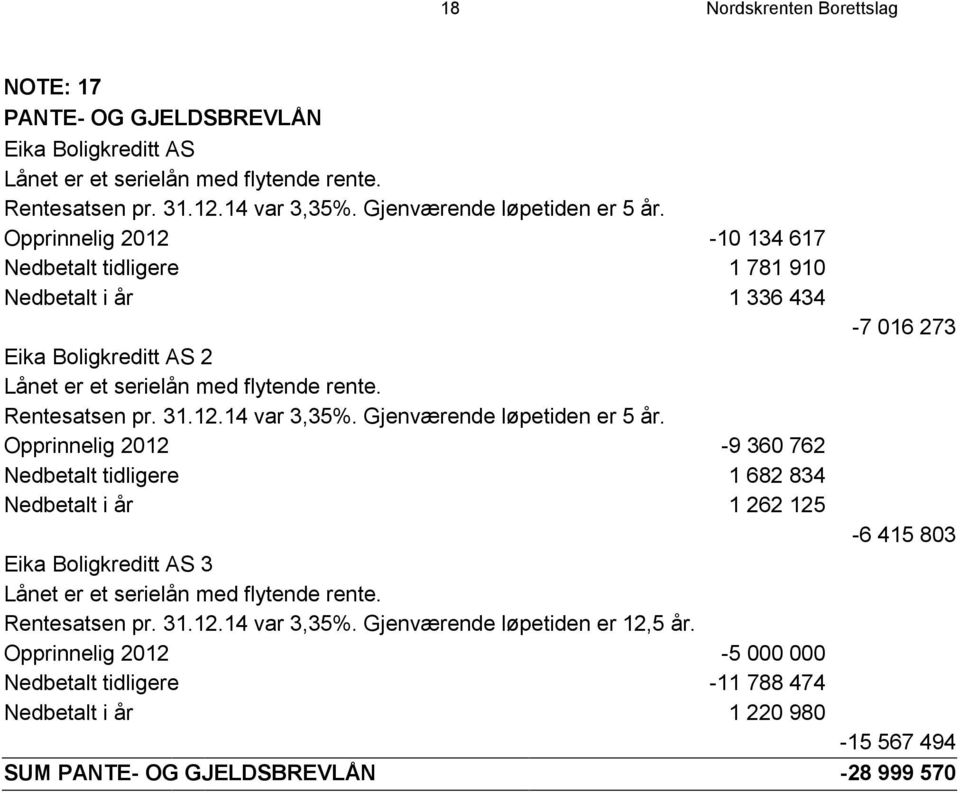 18 Nordskrenten Borettslag

NOTE: 17
PANTE- OG GJELDSBREVLÅN
Eika Boligkreditt AS
Lånet er et serielån med flytende rente.
Rentesatsen pr. 31.12.14 var 3,35%. Gjenværende løpetiden er 5 år.

| | | |
|---|---|---|
| Opprinnelig 2012 | -10 134 617 | |
| Nedbetalt tidligere | 1 781 910 | |
| Nedbetalt i år | 1 336 434 | |
| | | -7 016 273 |

Eika Boligkreditt AS 2
Lånet er et serielån med flytende rente.
Rentesatsen pr. 31.12.14 var 3,35%. Gjenværende løpetiden er 5 år.

| | | |
|---|---|---|
| Opprinnelig 2012 | -9 360 762 | |
| Nedbetalt tidligere | 1 682 834 | |
| Nedbetalt i år | 1 262 125 | |
| | | -6 415 803 |

Eika Boligkreditt AS 3
Lånet er et serielån med flytende rente.
Rentesatsen pr. 31.12.14 var 3,35%. Gjenværende løpetiden er 12,5 år.

| | | |
|---|---|---|
| Opprinnelig 2012 | -5 000 000 | |
| Nedbetalt tidligere | -11 788 474 | |
| Nedbetalt i år | 1 220 980 | |
| | | -15 567 494 |
| SUM PANTE- OG GJELDSBREVLÅN | | -28 999 570 |